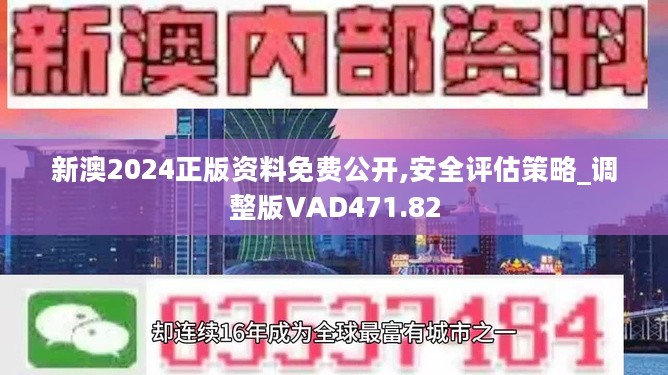 新澳内部资料

新澳2024正版资料免费公开,安全评估策略_调整版VAD471.82

03537184

却连续16年成为全球最富有城市之一